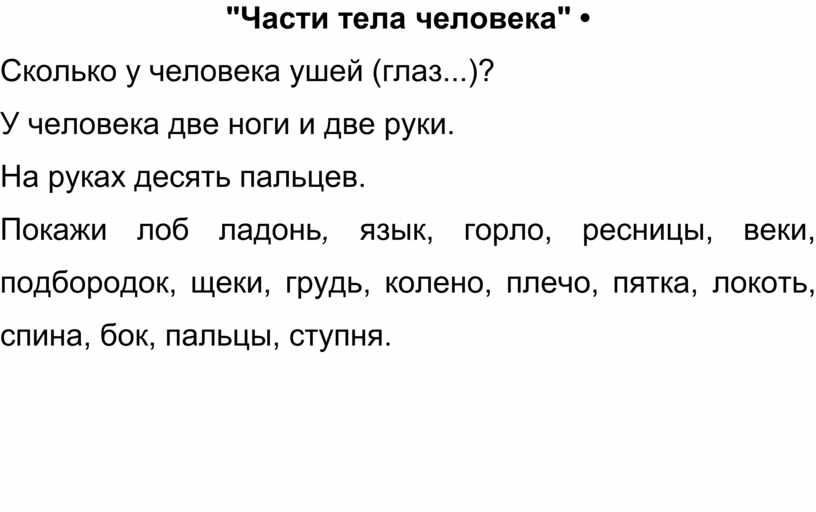 "Части тела человека" •

Сколько у человека ушей (глаз...)?

У человека две ноги и две руки.

На руках десять пальцев.

Покажи лоб ладонь, язык, горло, ресницы, веки, подбородок, щеки, грудь, колено, плечо, пятка, локоть, спина, бок, пальцы, ступня.